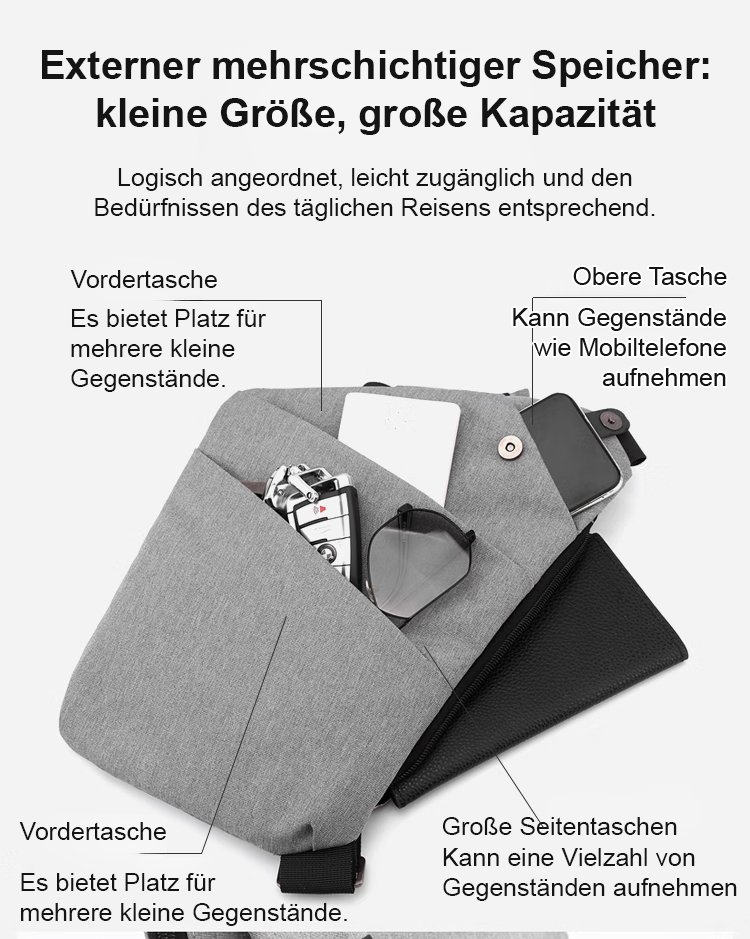 Externer mehrschichtiger Speicher: kleine Größe, große Kapazität

Logisch angeordnet, leicht zugänglich und den Bedürfnissen des täglichen Reisens entsprechend.

Vordertasche

Es bietet Platz für mehrere kleine Gegenstände.

Obere Tasche

Kann Gegenstände wie Mobiltelefone aufnehmen

Vordertasche

Es bietet Platz für mehrere kleine Gegenstände.

Große Seitentaschen

Kann eine Vielzahl von Gegenständen aufnehmen